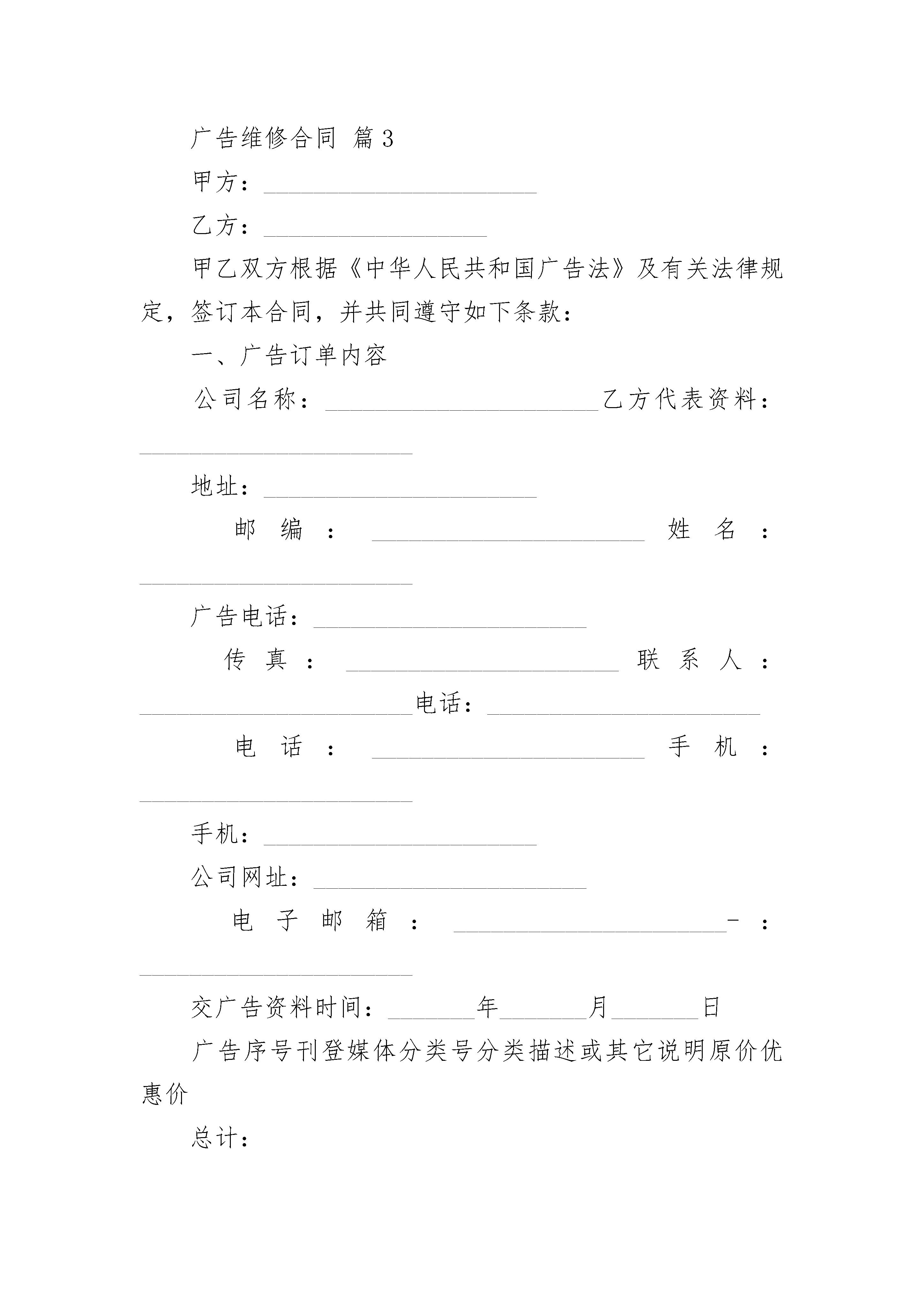 广告维修合同 篇3

甲方：______________________

乙方：__________________

甲乙双方根据《中华人民共和国广告法》及有关法律规定，签订本合同，并共同遵守如下条款：

一、广告订单内容

公司名称：______________________乙方代表资料：______________________

地址：______________________

邮编：______________________ 姓名：______________________

广告电话：______________________

传真：______________________ 联系人：______________________电话：______________________

电话：______________________ 手机：______________________

手机：______________________

公司网址：______________________

电子邮箱：______________________-：______________________

交广告资料时间：_______年_______月_______日

广告序号刊登媒体分类号分类描述或其它说明原价优惠价

总计：